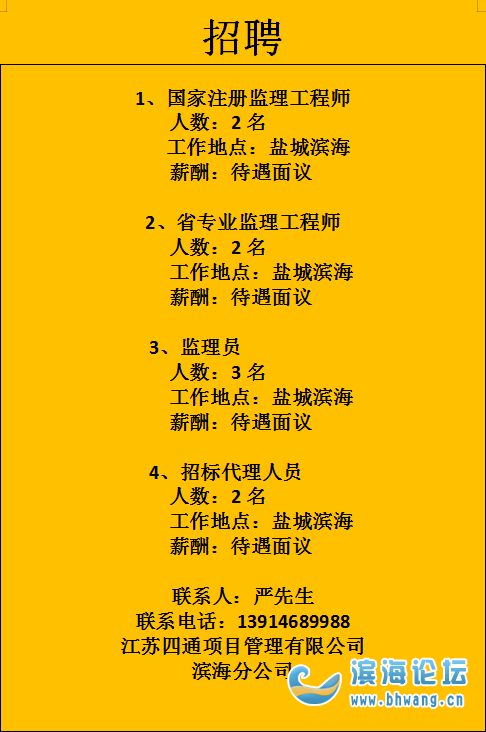 招聘

1、国家注册监理工程师
人数：2 名
工作地点：盐城滨海
薪酬：待遇面议

2、省专业监理工程师
人数：2 名
工作地点：盐城滨海
薪酬：待遇面议

3、监理员
人数：3 名
工作地点：盐城滨海
薪酬：待遇面议

4、招标代理人员
人数：2 名
工作地点：盐城滨海
薪酬：待遇面议

联系人：严先生
联系电话：13914689988
江苏四通项目管理有限公司
滨海分公司

滨海论坛
www.bhwang.cn